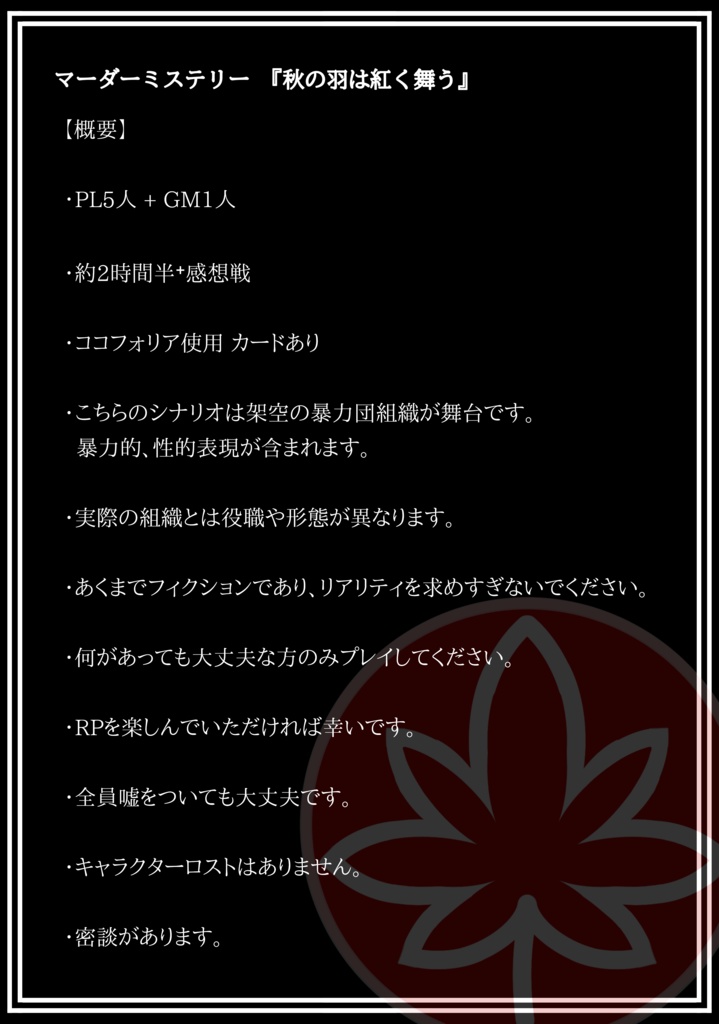 マーダーミステリー 『秋の羽は紅く舞う』

【概要】

・PL5人 + GM1人

・約2時間半+感想戦

・ココフォリア使用 カードあり

・こちらのシナリオは架空の暴力団組織が舞台です。
暴力的、性的表現が含まれます。

・実際の組織とは役職や形態が異なります。

・あくまでフィクションであり、リアリティを求めすぎないでください。

・何があっても大丈夫な方のみプレイしてください。

・RPを楽しんでいただければ幸いです。

・全員嘘をついても大丈夫です。

・キャラクターロストはありません。

・密談があります。